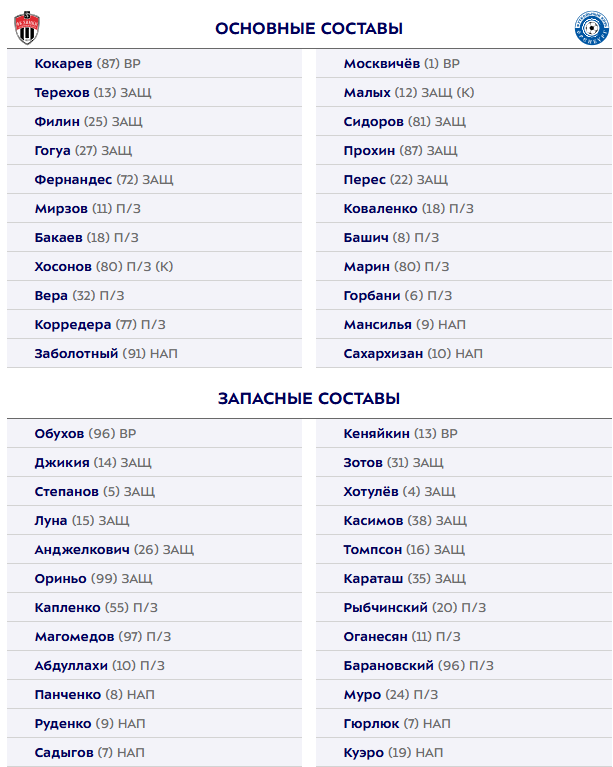 ОСНОВНЫЕ СОСТАВЫ

Кокарев (87) ВР
Терехов (13) ЗАЩ
Филин (25) ЗАЩ
Гогуа (27) ЗАЩ
Фернандес (72) ЗАЩ
Мирзов (11) П/З
Бакаев (18) П/З
Хосонов (80) П/З (К)
Вера (32) П/З
Корредера (77) П/З
Заболотный (91) НАП

Москвичёв (1) ВР
Малых (12) ЗАЩ (К)
Сидоров (81) ЗАЩ
Прохин (87) ЗАЩ
Перес (22) ЗАЩ
Коваленко (18) П/З
Башич (8) П/З
Марин (80) П/З
Горбани (6) П/З
Мансилья (9) НАП
Сахархизан (10) НАП

ЗАПАСНЫЕ СОСТАВЫ

Обухов (96) ВР
Джикия (14) ЗАЩ
Степанов (5) ЗАЩ
Луна (15) ЗАЩ
Анджелкович (26) ЗАЩ
Ориньо (99) ЗАЩ
Капленко (55) П/З
Магомедов (97) П/З
Абдуллахи (10) П/З
Панченко (8) НАП
Руденко (9) НАП
Садыгов (7) НАП

Кеняйкин (13) ВР
Зотов (31) ЗАЩ
Хотулёв (4) ЗАЩ
Касимов (38) ЗАЩ
Томпсон (16) ЗАЩ
Караташ (35) ЗАЩ
Рыбчинский (20) П/З
Оганесян (11) П/З
Барановский (96) П/З
Муро (24) П/З
Гюрлюк (7) НАП
Куэро (19) НАП